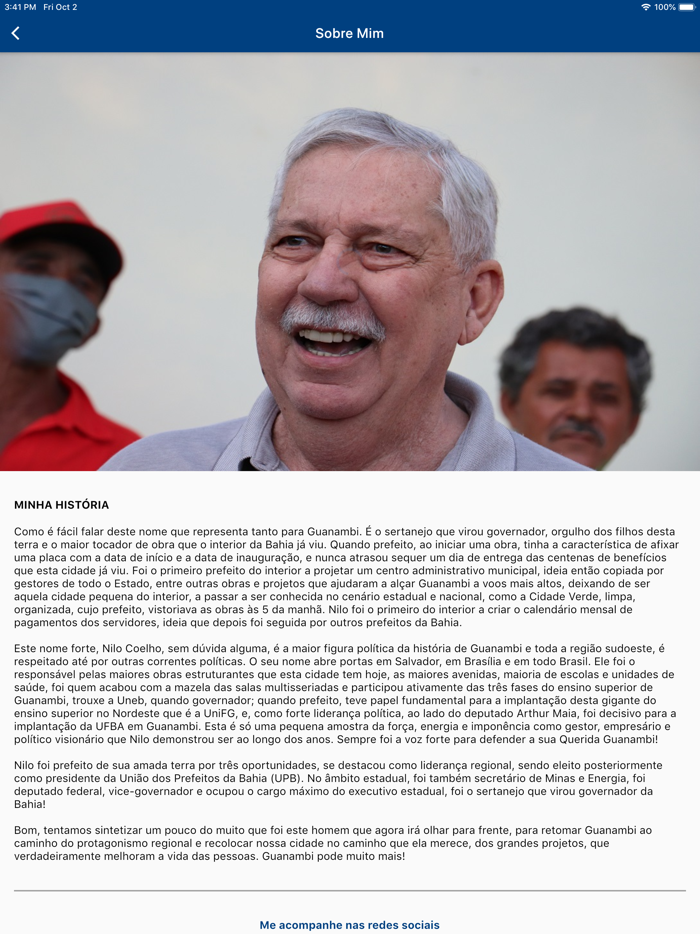 3:41 PM Fri Oct 2
100%

Sobre Mim

MINHA HISTÓRIA

Como é fácil falar deste nome que representa tanto para Guanambi. É o sertanejo que virou governador, orgulho dos filhos desta terra e o maior tocador de obra que o interior da Bahia já viu. Quando prefeito, ao iniciar uma obra, tinha a característica de afixar uma placa com a data de início e a data de inauguração, e nunca atrasou sequer um dia de entrega das centenas de benefícios que esta cidade já viu. Foi o primeiro prefeito do interior a projetar um centro administrativo municipal, ideia então copiada por gestores de todo o Estado, entre outras obras e projetos que ajudaram a alçar Guanambi a voos mais altos, deixando de ser aquela cidade pequena do interior, a passar a ser conhecida no cenário estadual e nacional, como a Cidade Verde, limpa, organizada, cujo prefeito, vistoriava as obras às 5 da manhã. Nilo foi o primeiro do interior a criar o calendário mensal de pagamentos dos servidores, ideia que depois foi seguida por outros prefeitos da Bahia.

Este nome forte, Nilo Coelho, sem dúvida alguma, é a maior figura política da história de Guanambi e toda a região sudoeste, é respeitado até por outras correntes políticas. O seu nome abre portas em Salvador, em Brasília e em todo Brasil. Ele foi o responsável pelas maiores obras estruturantes que esta cidade tem hoje, as maiores avenidas, maioria de escolas e unidades de saúde, foi quem acabou com a mazela das salas multisseriadas e participou ativamente das três fases do ensino superior de Guanambi, trouxe a Uneb, quando governador; quando prefeito, teve papel fundamental para a implantação desta gigante do ensino superior no Nordeste que é a UniFG, e, como forte liderança política, ao lado do deputado Arthur Maia, foi decisivo para a implantação da UFBA em Guanambi. Esta é só uma pequena amostra da força, energia e imponência como gestor, empresário e político visionário que Nilo demonstrou ser ao longo dos anos. Sempre foi a voz forte para defender a sua Querida Guanambi!

Nilo foi prefeito de sua amada terra por três oportunidades, se destacou como liderança regional, sendo eleito posteriormente como presidente da União dos Prefeitos da Bahia (UPB). No âmbito estadual, foi também secretário de Minas e Energia, foi deputado federal, vice-governador e ocupou o cargo máximo do executivo estadual, foi o sertanejo que virou governador da Bahia!

Bom, tentamos sintetizar um pouco do muito que foi este homem que agora irá olhar para frente, para retomar Guanambi ao caminho do protagonismo regional e recolocar nossa cidade no caminho que ela merece, dos grandes projetos, que verdadeiramente melhoram a vida das pessoas. Guanambi pode muito mais!

Me acompanhe nas redes sociais